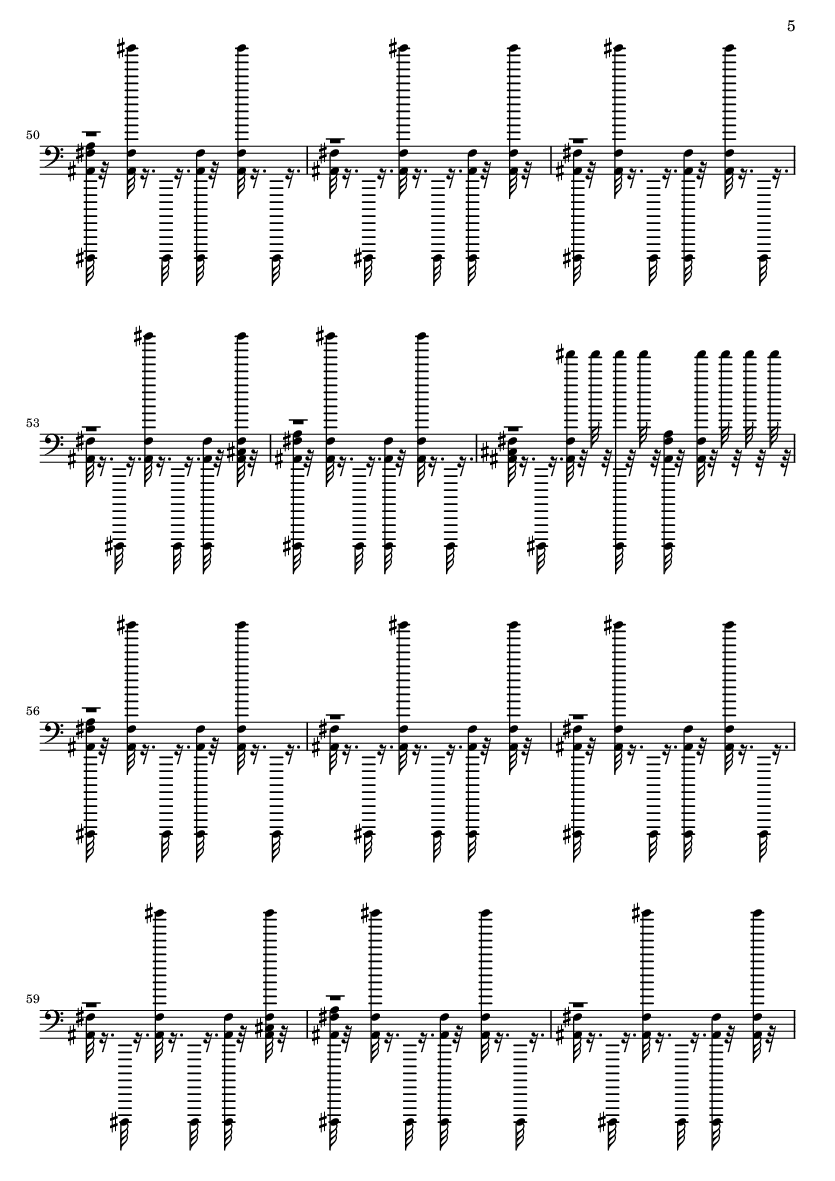 5

50

53

56

59